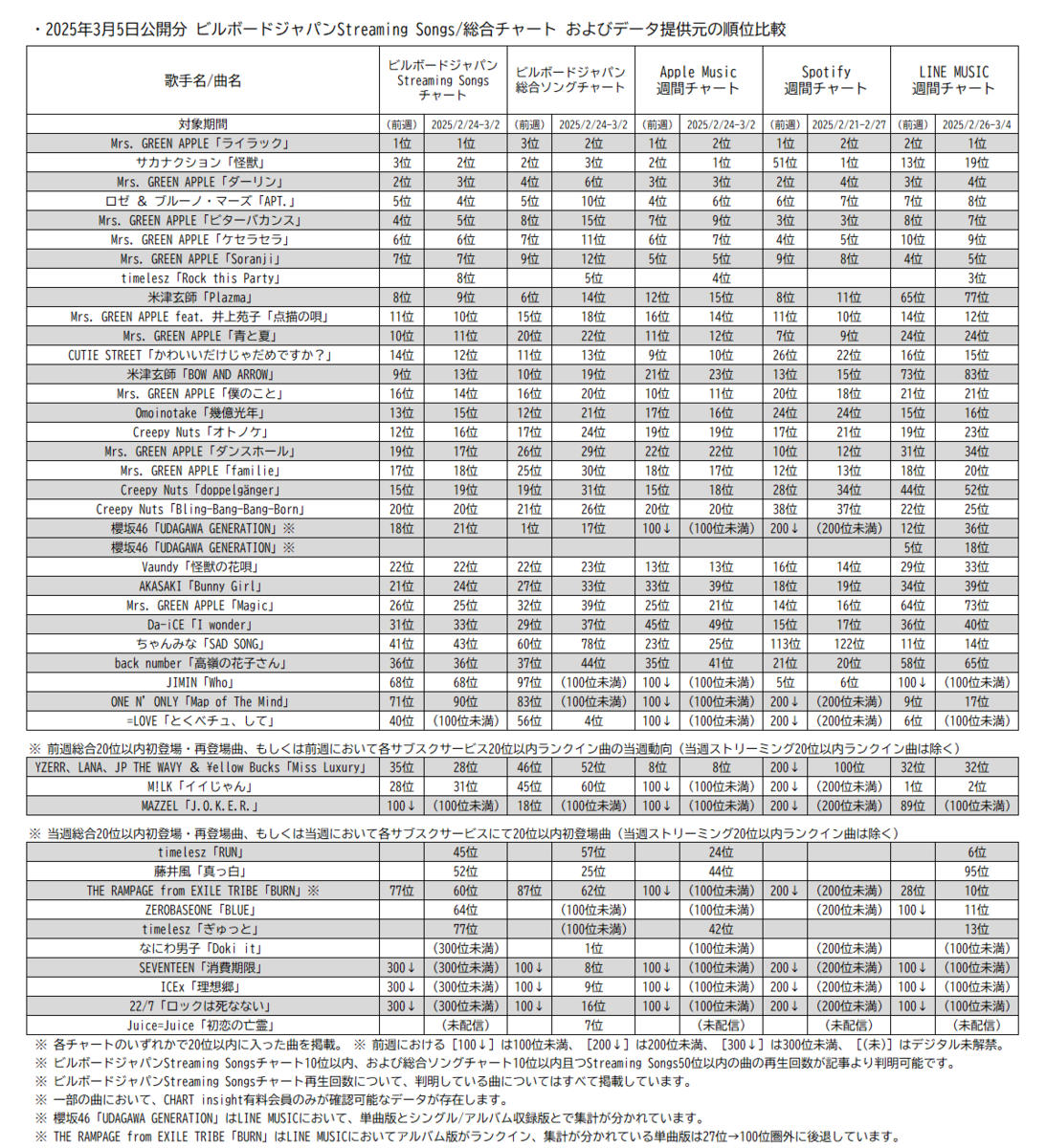 ・2025年3月5日公開分 ビルボードジャパンStreaming Songs/総合チャート およびデータ提供元の順位比較

| 歌手名/曲名 | ビルボードジャパン Streaming Songs チャート | | ビルボードジャパン 総合ソングチャート | | Apple Music 週間チャート | | Spotify 週間チャート | | LINE MUSIC 週間チャート | |
|---|---|---|---|---|---|---|---|---|---|---|
| 対象期間 | (前週) | 2025/2/24-3/2 | (前週) | 2025/2/24-3/2 | (前週) | 2025/2/24-3/2 | (前週) | 2025/2/21-2/27 | (前週) | 2025/2/26-3/4 |
| Mrs. GREEN APPLE「ライラック」 | 1位 | 1位 | 3位 | 2位 | 1位 | 2位 | 1位 | 2位 | 2位 | 1位 |
| サカナクション「怪獣」 | 3位 | 2位 | 2位 | 3位 | 2位 | 1位 | 51位 | 1位 | 13位 | 19位 |
| Mrs. GREEN APPLE「ダーリン」 | 2位 | 3位 | 4位 | 6位 | 3位 | 3位 | 2位 | 4位 | 3位 | 4位 |
| ロゼ & ブルーノ・マーズ「APT.」 | 5位 | 4位 | 5位 | 10位 | 4位 | 6位 | 6位 | 7位 | 7位 | 8位 |
| Mrs. GREEN APPLE「ビターバカンス」 | 4位 | 5位 | 8位 | 15位 | 7位 | 9位 | 3位 | 3位 | 8位 | 7位 |
| Mrs. GREEN APPLE「ケセラセラ」 | 6位 | 6位 | 7位 | 11位 | 6位 | 7位 | 4位 | 5位 | 10位 | 9位 |
| Mrs. GREEN APPLE「Soranji」 | 7位 | 7位 | 9位 | 12位 | 5位 | 5位 | 9位 | 8位 | 4位 | 5位 |
| timelesz「Rock this Party」 | | 8位 | | 5位 | | 4位 | | | | 3位 |
| 米津玄師「Plazma」 | 8位 | 9位 | 6位 | 14位 | 12位 | 15位 | 8位 | 11位 | 65位 | 77位 |
| Mrs. GREEN APPLE feat. 井上苑子「点描の唄」 | 11位 | 10位 | 15位 | 18位 | 16位 | 14位 | 11位 | 10位 | 14位 | 12位 |
| Mrs. GREEN APPLE「青と夏」 | 10位 | 11位 | 20位 | 22位 | 11位 | 12位 | 7位 | 9位 | 24位 | 24位 |
| CUTIE STREET「かわいいだけじゃだめですか？」 | 14位 | 12位 | 11位 | 13位 | 9位 | 10位 | 26位 | 22位 | 16位 | 15位 |
| 米津玄師「BOW AND ARROW」 | 9位 | 13位 | 10位 | 19位 | 21位 | 23位 | 13位 | 15位 | 73位 | 83位 |
| Mrs. GREEN APPLE「僕のこと」 | 16位 | 14位 | 16位 | 20位 | 10位 | 11位 | 20位 | 18位 | 21位 | 21位 |
| Omoinotake「幾億光年」 | 13位 | 15位 | 12位 | 21位 | 17位 | 16位 | 24位 | 24位 | 15位 | 16位 |
| Creepy Nuts「オトノケ」 | 12位 | 16位 | 17位 | 24位 | 19位 | 19位 | 17位 | 21位 | 19位 | 23位 |
| Mrs. GREEN APPLE「ダンスホール」 | 19位 | 17位 | 26位 | 29位 | 22位 | 22位 | 10位 | 12位 | 31位 | 34位 |
| Mrs. GREEN APPLE「familie」 | 17位 | 18位 | 25位 | 30位 | 18位 | 17位 | 12位 | 13位 | 18位 | 20位 |
| Creepy Nuts「doppelgänger」 | 15位 | 19位 | 19位 | 31位 | 15位 | 18位 | 28位 | 34位 | 44位 | 52位 |
| Creepy Nuts「Bling-Bang-Bang-Born」 | 20位 | 20位 | 21位 | 26位 | 20位 | 20位 | 38位 | 37位 | 22位 | 25位 |
| 櫻坂46「UDAGAWA GENERATION」※ | 18位 | 21位 | 1位 | 17位 | 100↓ | (100位未満) | 200↓ | (200位未満) | 12位 | 36位 |
| 櫻坂46「UDAGAWA GENERATION」※ | | | | | | | | | 5位 | 18位 |
| Vaundy「怪獣の花唄」 | 22位 | 22位 | 22位 | 23位 | 13位 | 13位 | 16位 | 14位 | 29位 | 33位 |
| AKASAKI「Bunny Girl」 | 21位 | 24位 | 27位 | 33位 | 33位 | 39位 | 18位 | 19位 | 34位 | 39位 |
| Mrs. GREEN APPLE「Magic」 | 26位 | 25位 | 32位 | 39位 | 25位 | 21位 | 14位 | 16位 | 64位 | 73位 |
| Da-iCE「I wonder」 | 31位 | 33位 | 29位 | 37位 | 45位 | 49位 | 15位 | 17位 | 36位 | 40位 |
| ちゃんみな「SAD SONG」 | 41位 | 43位 | 60位 | 78位 | 23位 | 25位 | 113位 | 122位 | 11位 | 14位 |
| back number「高嶺の花子さん」 | 36位 | 36位 | 37位 | 44位 | 35位 | 41位 | 21位 | 20位 | 58位 | 65位 |
| JIMIN「Who」 | 68位 | 68位 | 97位 | (100位未満) | 100↓ | (100位未満) | 5位 | 6位 | 100↓ | (100位未満) |
| ONE N' ONLY「Map of The Mind」 | 71位 | 90位 | 83位 | (100位未満) | 100↓ | (100位未満) | 200↓ | (200位未満) | 9位 | 17位 |
| =LOVE「とくベチュ、して」 | 40位 | (100位未満) | 56位 | 4位 | 100↓ | (100位未満) | 200↓ | (200位未満) | 6位 | (100位未満) |

※ 前週総合20位以内初登場・再登場曲、もしくは前週において各サブスクサービス20位以内ランクイン曲の当週動向（当週ストリーミング20位以内ランクイン曲は除く）

| | | | | | | | | | | |
|---|---|---|---|---|---|---|---|---|---|---|
| YZERR、LANA、JP THE WAVY & ¥ellow Bucks「Miss Luxury」 | 35位 | 28位 | 46位 | 52位 | 8位 | 8位 | 200↓ | 100位 | 32位 | 32位 |
| M!LK「イイじゃん」 | 28位 | 31位 | 45位 | 60位 | 100↓ | (100位未満) | 200↓ | (200位未満) | 1位 | 2位 |
| MAZZEL「J.O.K.E.R.」 | 100↓ | (100位未満) | 18位 | (100位未満) | 100↓ | (100位未満) | 200↓ | (200位未満) | 89位 | (100位未満) |

※ 当週総合20位以内初登場・再登場曲、もしくは当週において各サブスクサービスにて20位以内初登場曲（当週ストリーミング20位以内ランクイン曲は除く）

| | | | | | | | | | | |
|---|---|---|---|---|---|---|---|---|---|---|
| timelesz「RUN」 | | 45位 | | 57位 | | 24位 | | | | 6位 |
| 藤井風「真っ白」 | | 52位 | | 25位 | | 44位 | | | | 95位 |
| THE RAMPAGE from EXILE TRIBE「BURN」※ | 77位 | 60位 | 87位 | 62位 | 100↓ | (100位未満) | 200↓ | (200位未満) | 28位 | 10位 |
| ZEROBASEONE「BLUE」 | | 64位 | | (100位未満) | | (100位未満) | | (200位未満) | 100↓ | 11位 |
| timelesz「ぎゅっと」 | | 77位 | | (100位未満) | | 42位 | | | | 13位 |
| なにわ男子「Doki it」 | | (300位未満) | | 1位 | | (100位未満) | | (200位未満) | | (100位未満) |
| SEVENTEEN「消費期限」 | 300↓ | (300位未満) | 100↓ | 8位 | 100↓ | (100位未満) | 200↓ | (200位未満) | 100↓ | (100位未満) |
| ICEx「理想郷」 | 300↓ | (300位未満) | 100↓ | 9位 | 100↓ | (100位未満) | 200↓ | (200位未満) | 100↓ | (100位未満) |
| 22/7「ロックは死なない」 | 300↓ | (300位未満) | 100↓ | 16位 | 100↓ | (100位未満) | 200↓ | (200位未満) | 100↓ | (100位未満) |
| Juice=Juice「初恋の亡霊」 | | (未配信) | | 7位 | | (未配信) | | (未配信) | | (未配信) |

※ 各チャートのいずれかで20位以内に入った曲を掲載。 ※ 前週における［100↓］は100位未満、［200↓］は200位未満、［300↓］は300位未満、［(未)］はデジタル未解禁。
※ ビルボードジャパンStreaming Songsチャート10位以内、および総合ソングチャート10位以内且つStreaming Songs50位以内の曲の再生回数が記事より判明可能です。
※ ビルボードジャパンStreaming Songsチャート再生回数について、判明している曲についてはすべて掲載しています。
※ 一部の曲において、CHART insight有料会員のみが確認可能なデータが存在します。
※ 櫻坂46「UDAGAWA GENERATION」はLINE MUSICにおいて、単曲版とシングル/アルバム収録版とで集計が分かれています。
※ THE RAMPAGE from EXILE TRIBE「BURN」はLINE MUSICにおいてアルバム版がランクイン、集計が分かれている単曲版は27位→100位圏外に後退しています。